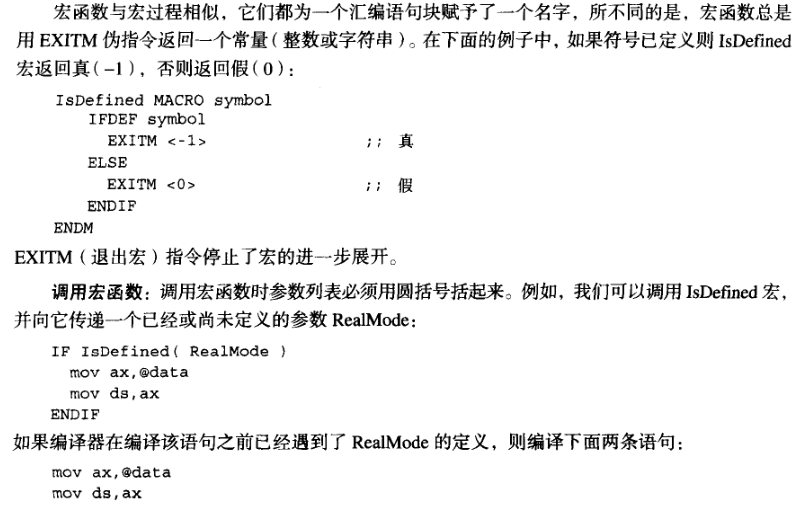 宏函数与宏过程相似，它们都为一个汇编语句块赋予了一个名字，所不同的是，宏函数总是用EXITM伪指令返回一个常量（整数或字符串）。在下面的例子中，如果符号已定义则IsDefined宏返回真（-1），否则返回假（0）：

IsDefined MACRO symbol
  IFDEF symbol
    EXITM <-1>          ;; 真
  ELSE
    EXITM <0>           ;; 假
  ENDIF
ENDM

EXITM（退出宏）指令停止了宏的进一步展开。

调用宏函数：调用宏函数时参数列表必须用圆括号括起来。例如，我们可以调用IsDefined宏，并向它传递一个已经或尚未定义的参数RealMode：

IF IsDefined( RealMode )
  mov ax,@data
  mov ds,ax
ENDIF

如果编译器在编译该语句之前已经遇到了RealMode的定义，则编译下面两条语句：

mov ax,@data
mov ds,ax